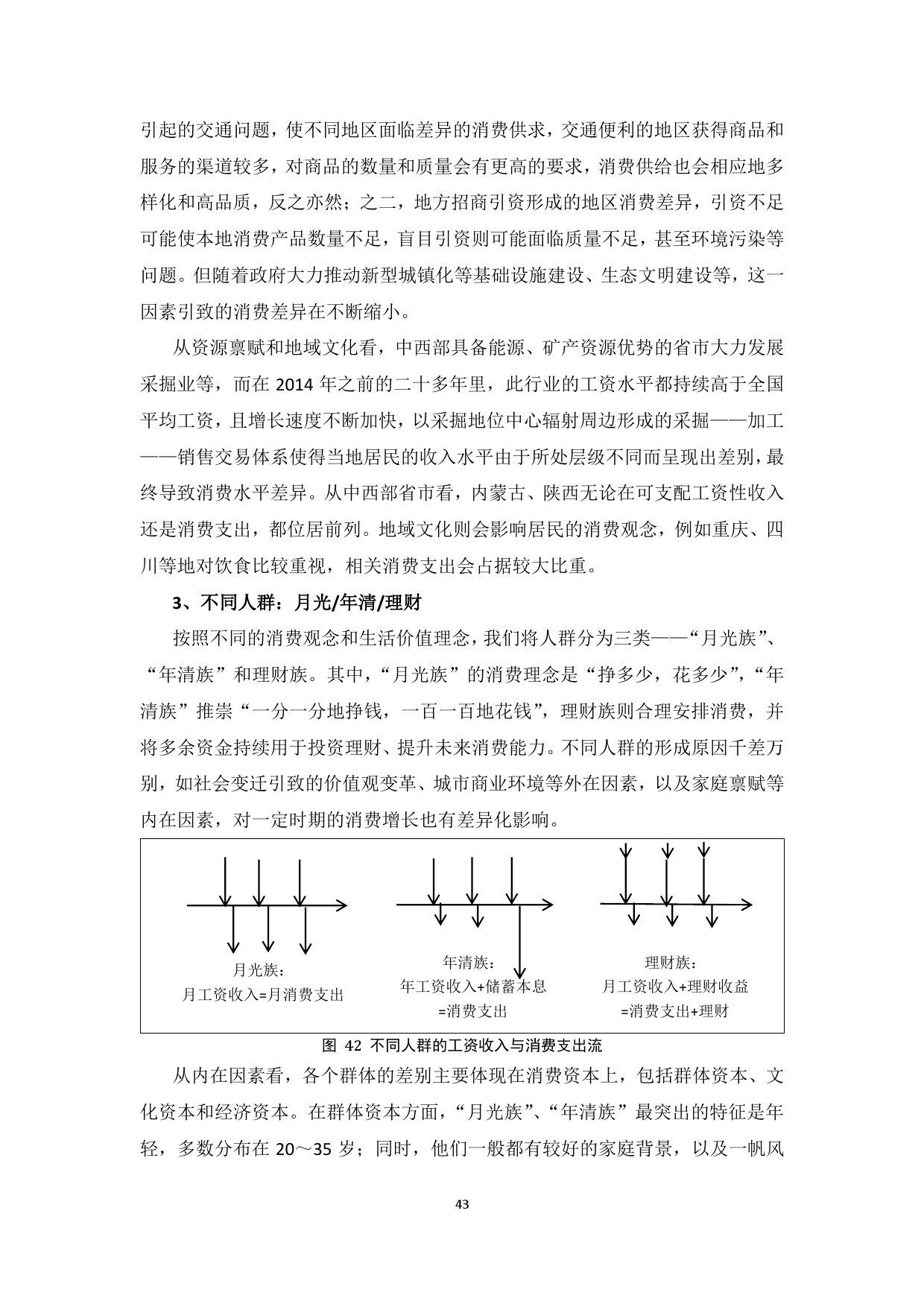 引起的交通问题，使不同地区面临差异的消费供求，交通便利的地区获得商品和服务的渠道较多，对商品的数量和质量会有更高的要求，消费供给也会相应地多样化和高品质，反之亦然；之二，地方招商引资形成的地区消费差异，引资不足可能使本地消费产品数量不足，盲目引资则可能面临质量不足，甚至环境污染等问题。但随着政府大力推动新型城镇化等基础设施建设、生态文明建设等，这一因素引致的消费差异在不断缩小。

从资源禀赋和地域文化看，中西部具备能源、矿产资源优势的省市大力发展采掘业等，而在 2014 年之前的二十多年里，此行业的工资水平都持续高于全国平均工资，且增长速度不断加快，以采掘地位中心辐射周边形成的采掘——加工——销售交易体系使得当地居民的收入水平由于所处层级不同而呈现出差别，最终导致消费水平差异。从中西部省市看，内蒙古、陕西无论在可支配工资性收入还是消费支出，都位居前列。地域文化则会影响居民的消费观念，例如重庆、四川等地对饮食比较重视，相关消费支出会占据较大比重。

3、不同人群：月光/年清/理财

按照不同的消费观念和生活价值理念，我们将人群分为三类——“月光族”、“年清族”和理财族。其中，“月光族”的消费理念是“挣多少，花多少”，“年清族”推崇“一分一分地挣钱，一百一百地花钱”，理财族则合理安排消费，并将多余资金持续用于投资理财、提升未来消费能力。不同人群的形成原因千差万别，如社会变迁引致的价值观变革、城市商业环境等外在因素，以及家庭禀赋等内在因素，对一定时期的消费增长也有差异化影响。

月光族：
月工资收入=月消费支出

年清族：
年工资收入+储蓄本息
=消费支出

理财族：
月工资收入+理财收益
=消费支出+理财

图 42 不同人群的工资收入与消费支出流

从内在因素看，各个群体的差别主要体现在消费资本上，包括群体资本、文化资本和经济资本。在群体资本方面，“月光族”、“年清族”最突出的特征是年轻，多数分布在 20～35 岁；同时，他们一般都有较好的家庭背景，以及一帆风

43